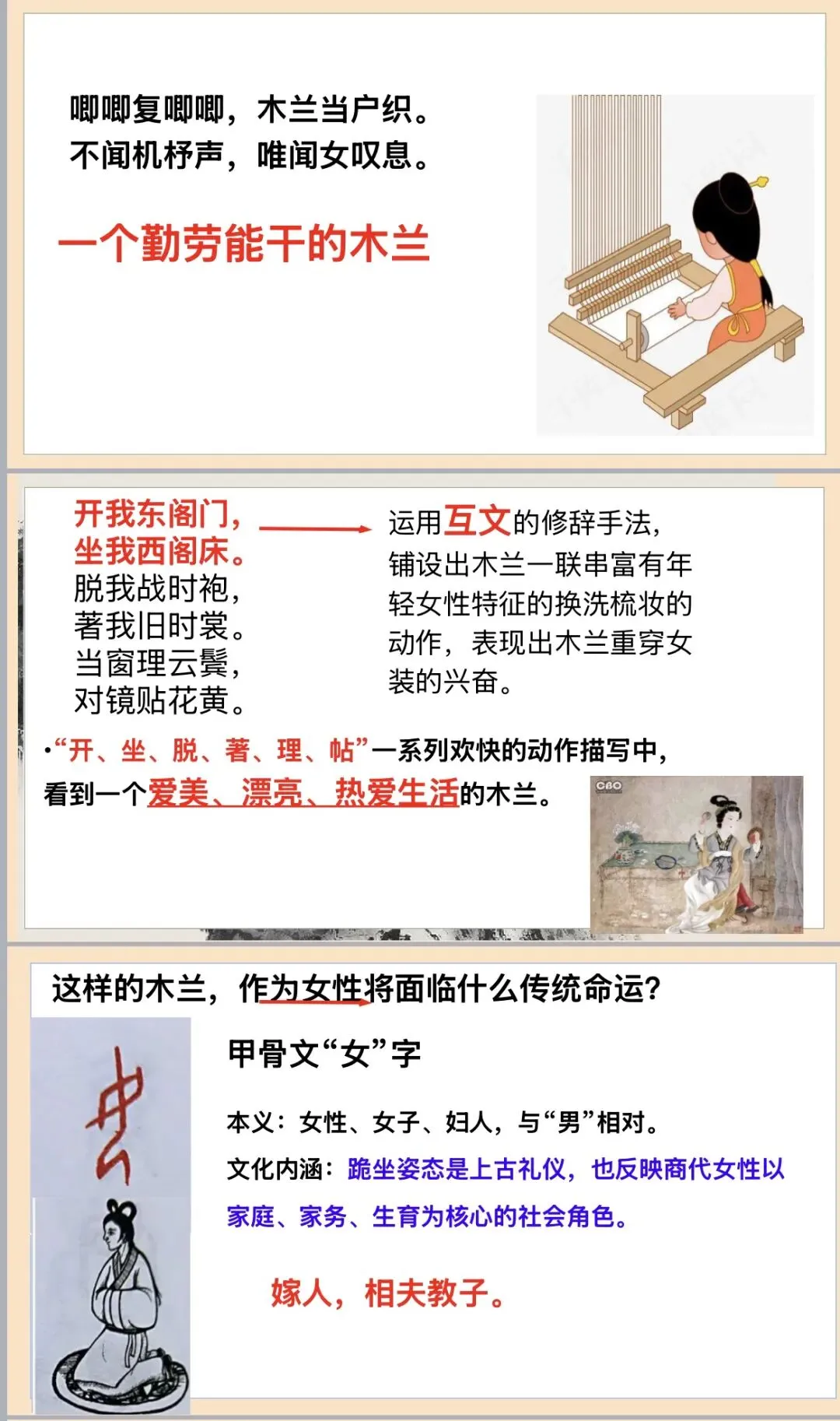 唧唧复唧唧，木兰当户织。
不闻机杼声，唯闻女叹息。

一个勤劳能干的木兰

开我东阁门，
坐我西阁床。
脱我战时袍，
著我旧时裳。
当窗理云鬓，
对镜贴花黄。

运用互文的修辞手法，铺设出木兰一联串富有年轻女性特征的换洗梳妆的动作，表现出木兰重穿女装的兴奋。

•“开、坐、脱、著、理、帖”一系列欢快的动作描写中，看到一个爱美、漂亮、热爱生活的木兰。

CBO

这样的木兰，作为女性将面临什么传统命运？

甲骨文“女”字

本义：女性、女子、妇人，与“男”相对。

文化内涵：跪坐姿态是上古礼仪，也反映商代女性以家庭、家务、生育为核心的社会角色。

嫁人，相夫教子。